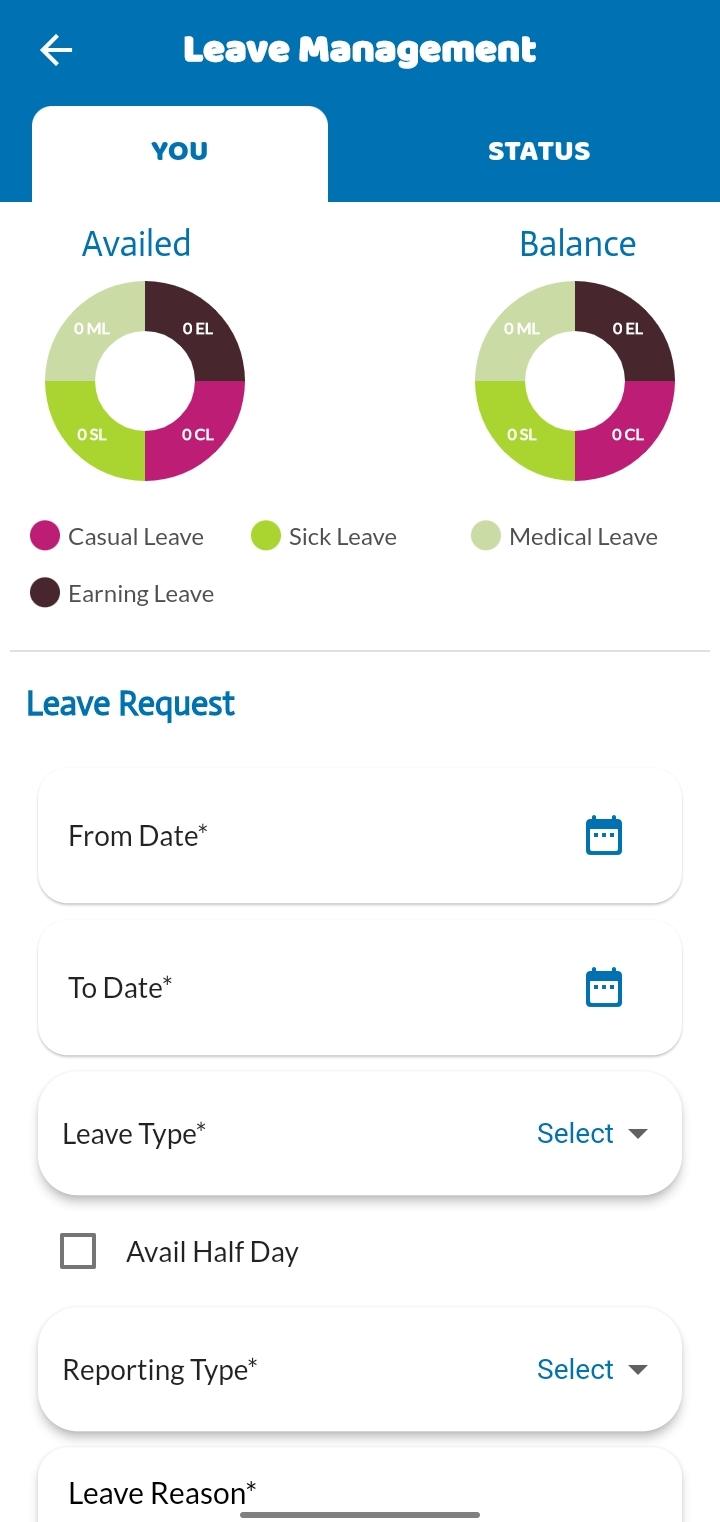 Leave Management

YOU

STATUS

Availed

0 ML
0 EL
0 SL
0 CL

Balance

0 ML
0 EL
0 SL
0 CL

Casual Leave
Sick Leave
Medical Leave
Earning Leave

Leave Request

From Date*

To Date*

Leave Type*
Select

Avail Half Day

Reporting Type*
Select

Leave Reason*